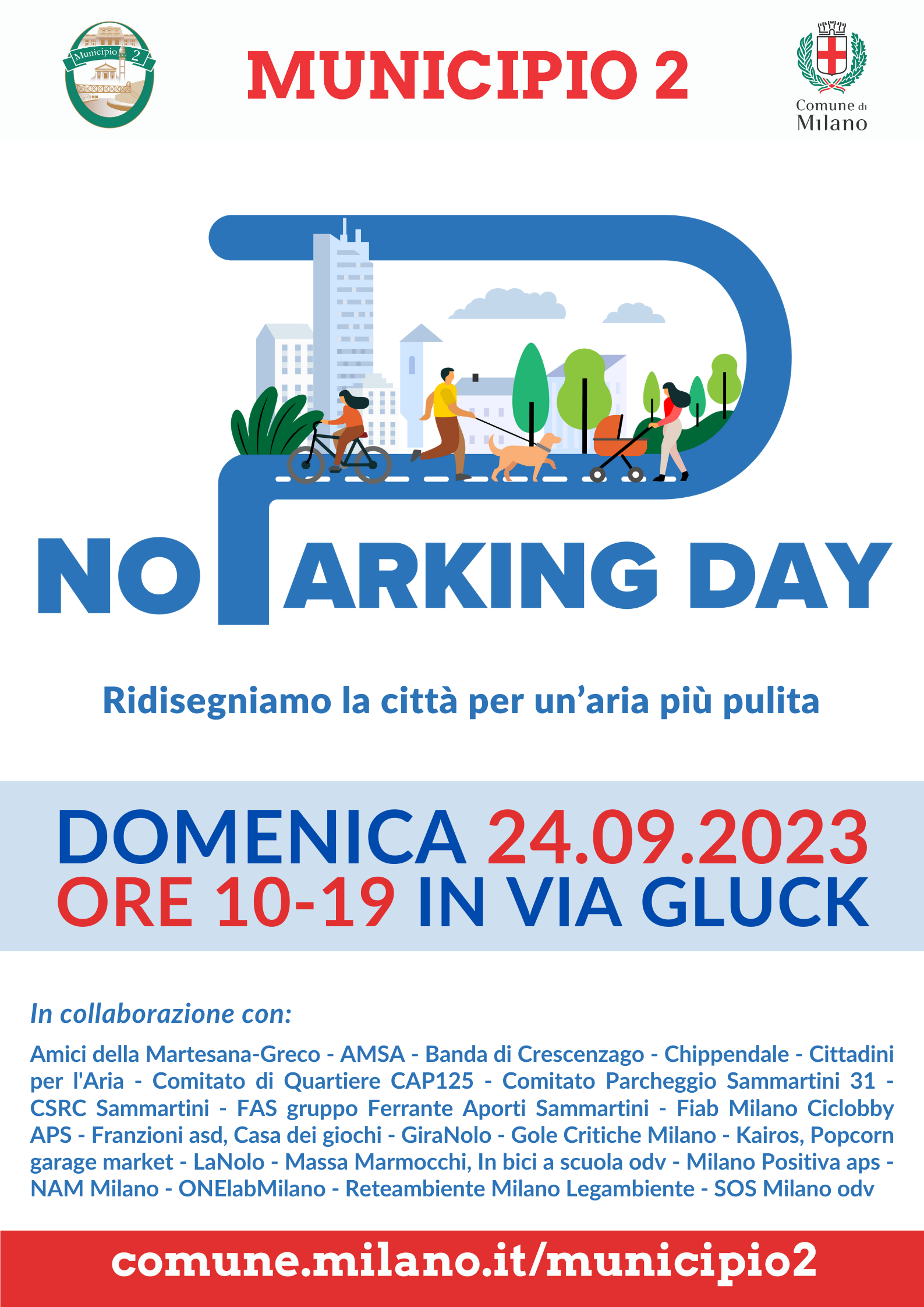 Municipio 2

MUNICIPIO 2

Comune di Milano

NO PARKING DAY

Ridisegniamo la città per un'aria più pulita

DOMENICA 24.09.2023
ORE 10-19 IN VIA GLUCK

In collaborazione con:

Amici della Martesana-Greco - AMSA - Banda di Crescenzago - Chippendale - Cittadini per l'Aria - Comitato di Quartiere CAP125 - Comitato Parcheggio Sammartini 31 - CSRC Sammartini - FAS gruppo Ferrante Aporti Sammartini - Fiab Milano Ciclobby APS - Franzioni asd, Casa dei giochi - GiraNolo - Gole Critiche Milano - Kairos, Popcorn garage market - LaNolo - Massa Marmocchi, In bici a scuola odv - Milano Positiva aps - NAM Milano - ONElabMilano - Reteambiente Milano Legambiente - SOS Milano odv

comune.milano.it/municipio2